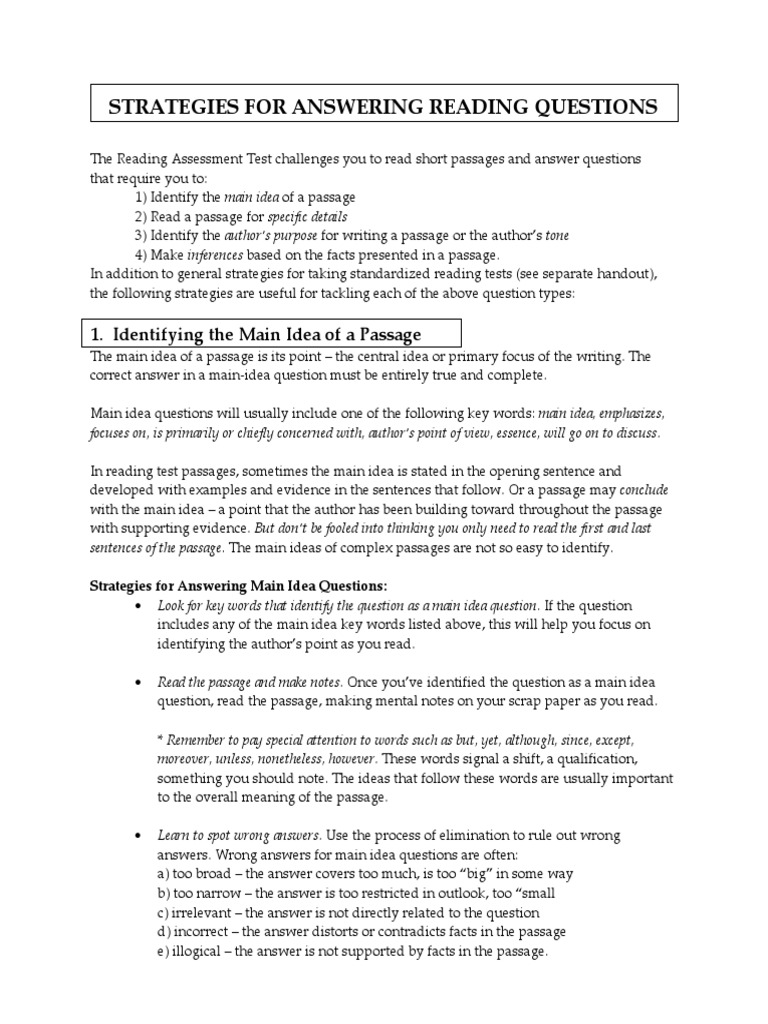 STRATEGIES FOR ANSWERING READING QUESTIONS

The Reading Assessment Test challenges you to read short passages and answer questions that require you to:
1) Identify the main idea of a passage
2) Read a passage for specific details
3) Identify the author's purpose for writing a passage or the author's tone
4) Make inferences based on the facts presented in a passage.
In addition to general strategies for taking standardized reading tests (see separate handout), the following strategies are useful for tackling each of the above question types:

1. Identifying the Main Idea of a Passage

The main idea of a passage is its point – the central idea or primary focus of the writing. The correct answer in a main-idea question must be entirely true and complete.

Main idea questions will usually include one of the following key words: main idea, emphasizes, focuses on, is primarily or chiefly concerned with, author's point of view, essence, will go on to discuss.

In reading test passages, sometimes the main idea is stated in the opening sentence and developed with examples and evidence in the sentences that follow. Or a passage may conclude with the main idea – a point that the author has been building toward throughout the passage with supporting evidence. But don't be fooled into thinking you only need to read the first and last sentences of the passage. The main ideas of complex passages are not so easy to identify.

Strategies for Answering Main Idea Questions:
• Look for key words that identify the question as a main idea question. If the question includes any of the main idea key words listed above, this will help you focus on identifying the author's point as you read.

• Read the passage and make notes. Once you've identified the question as a main idea question, read the passage, making mental notes on your scrap paper as you read.

* Remember to pay special attention to words such as but, yet, although, since, except, moreover, unless, nonetheless, however. These words signal a shift, a qualification, something you should note. The ideas that follow these words are usually important to the overall meaning of the passage.

• Learn to spot wrong answers. Use the process of elimination to rule out wrong answers. Wrong answers for main idea questions are often:
a) too broad – the answer covers too much, is too "big" in some way
b) too narrow – the answer is too restricted in outlook, too "small
c) irrelevant – the answer is not directly related to the question
d) incorrect – the answer distorts or contradicts facts in the passage
e) illogical – the answer is not supported by facts in the passage.